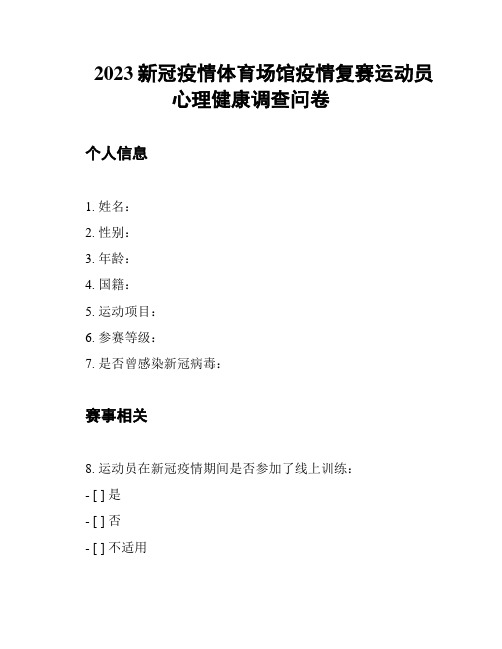 2023 新冠疫情体育场馆疫情复赛运动员心理健康调查问卷

个人信息

1. 姓名：

2. 性别：

3. 年龄：

4. 国籍：

5. 运动项目：

6. 参赛等级：

7. 是否曾感染新冠病毒：

赛事相关

8. 运动员在新冠疫情期间是否参加了线上训练：

- [ ] 是

- [ ] 否

- [ ] 不适用